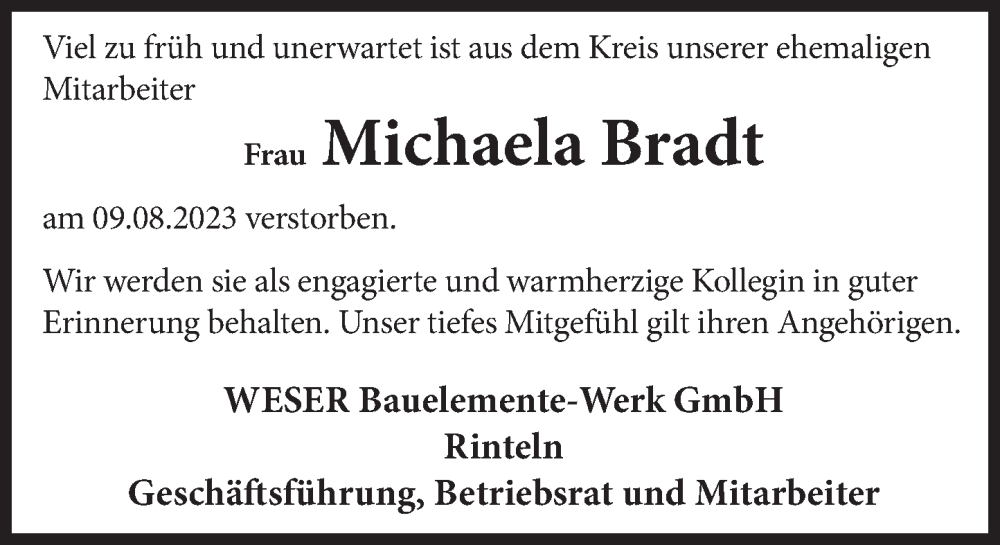 Viel zu früh und unerwartet ist aus dem Kreis unserer ehemaligen Mitarbeiter

Frau Michaela Bradt

am 09.08.2023 verstorben.

Wir werden sie als engagierte und warmherzige Kollegin in guter Erinnerung behalten. Unser tiefes Mitgefühl gilt ihren Angehörigen.

WESER Bauelemente-Werk GmbH
Rinteln
Geschäftsführung, Betriebsrat und Mitarbeiter